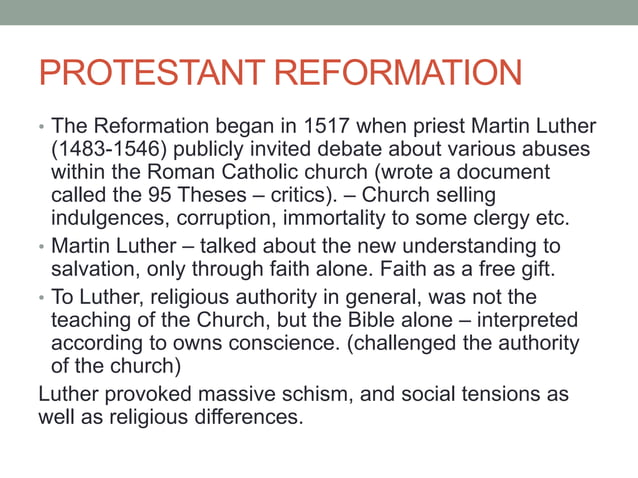 PROTESTANT REFORMATION

• The Reformation began in 1517 when priest Martin Luther (1483-1546) publicly invited debate about various abuses within the Roman Catholic church (wrote a document called the 95 Theses – critics). – Church selling indulgences, corruption, immortality to some clergy etc.

• Martin Luther – talked about the new understanding to salvation, only through faith alone. Faith as a free gift.

• To Luther, religious authority in general, was not the teaching of the Church, but the Bible alone – interpreted according to owns conscience. (challenged the authority of the church)

Luther provoked massive schism, and social tensions as well as religious differences.